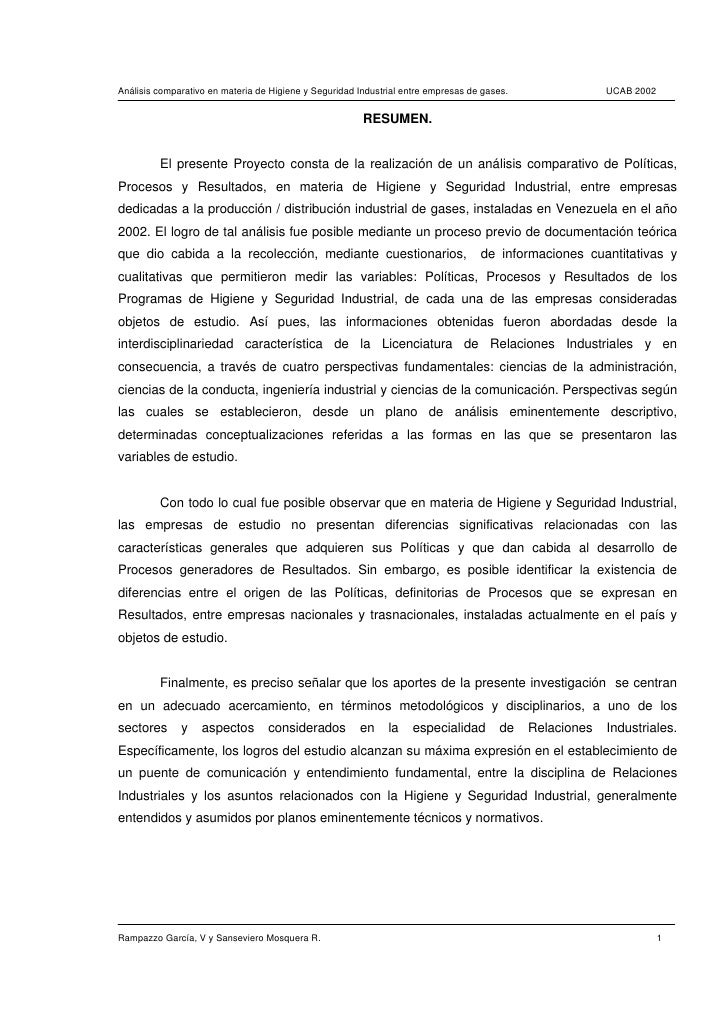 Análisis comparativo en materia de Higiene y Seguridad Industrial entre empresas de gases. UCAB 2002

RESUMEN.

El presente Proyecto consta de la realización de un análisis comparativo de Políticas, Procesos y Resultados, en materia de Higiene y Seguridad Industrial, entre empresas dedicadas a la producción / distribución industrial de gases, instaladas en Venezuela en el año 2002. El logro de tal análisis fue posible mediante un proceso previo de documentación teórica que dio cabida a la recolección, mediante cuestionarios, de informaciones cuantitativas y cualitativas que permitieron medir las variables: Políticas, Procesos y Resultados de los Programas de Higiene y Seguridad Industrial, de cada una de las empresas consideradas objetos de estudio. Así pues, las informaciones obtenidas fueron abordadas desde la interdisciplinariedad característica de la Licenciatura de Relaciones Industriales y en consecuencia, a través de cuatro perspectivas fundamentales: ciencias de la administración, ciencias de la conducta, ingeniería industrial y ciencias de la comunicación. Perspectivas según las cuales se establecieron, desde un plano de análisis eminentemente descriptivo, determinadas conceptualizaciones referidas a las formas en las que se presentaron las variables de estudio.

Con todo lo cual fue posible observar que en materia de Higiene y Seguridad Industrial, las empresas de estudio no presentan diferencias significativas relacionadas con las características generales que adquieren sus Políticas y que dan cabida al desarrollo de Procesos generadores de Resultados. Sin embargo, es posible identificar la existencia de diferencias entre el origen de las Políticas, definitorias de Procesos que se expresan en Resultados, entre empresas nacionales y trasnacionales, instaladas actualmente en el país y objetos de estudio.

Finalmente, es preciso señalar que los aportes de la presente investigación se centran en un adecuado acercamiento, en términos metodológicos y disciplinarios, a uno de los sectores y aspectos considerados en la especialidad de Relaciones Industriales. Específicamente, los logros del estudio alcanzan su máxima expresión en el establecimiento de un puente de comunicación y entendimiento fundamental, entre la disciplina de Relaciones Industriales y los asuntos relacionados con la Higiene y Seguridad Industrial, generalmente entendidos y asumidos por planos eminentemente técnicos y normativos.

Rampazzo García, V y Sanseviero Mosquera R. 1